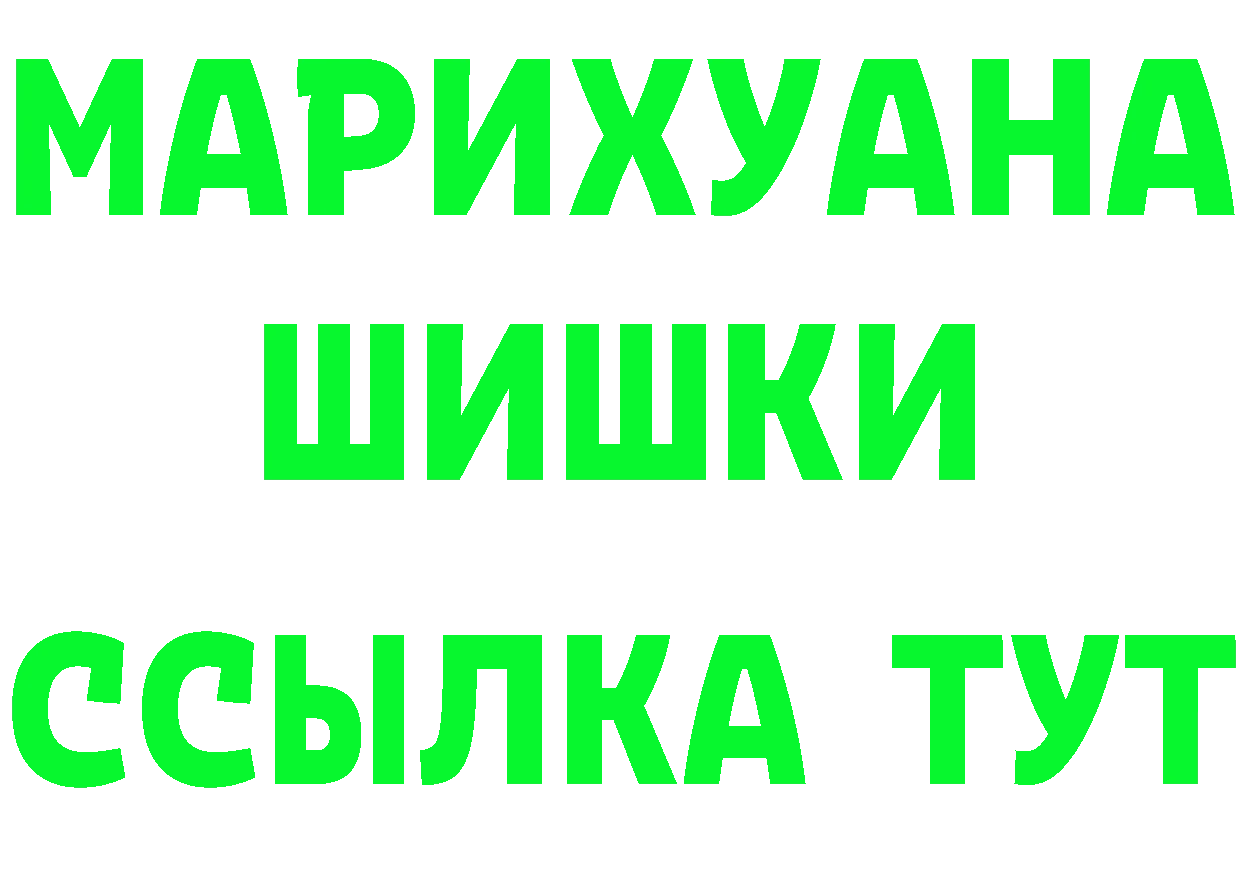 МАРИХУАНА
ШИШКИ
ССЫЛКА ТУТ